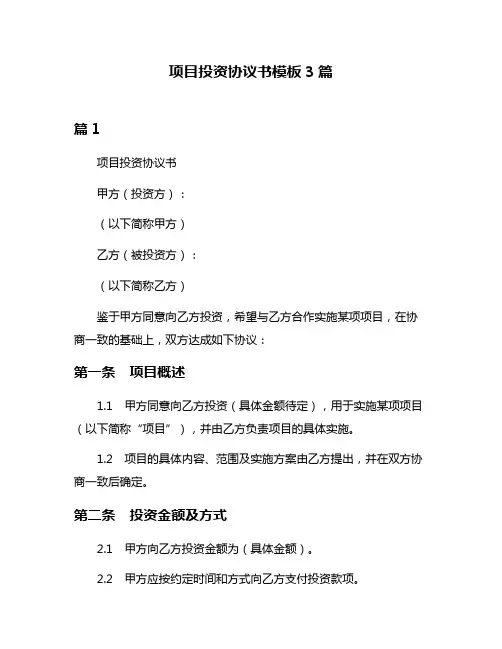 项目投资协议书模板 3 篇

篇 1

项目投资协议书

甲方（投资方）：

（以下简称甲方）

乙方（被投资方）：

（以下简称乙方）

鉴于甲方同意向乙方投资，希望与乙方合作实施某项项目，在协商一致的基础上，双方达成如下协议：

第一条　项目概述

1.1　甲方同意向乙方投资（具体金额待定），用于实施某项项目（以下简称“项目”），并由乙方负责项目的具体实施。

1.2　项目的具体内容、范围及实施方案由乙方提出，并在双方协商一致后确定。

第二条　投资金额及方式

2.1　甲方向乙方投资金额为（具体金额）。

2.2　甲方应按约定时间和方式向乙方支付投资款项。